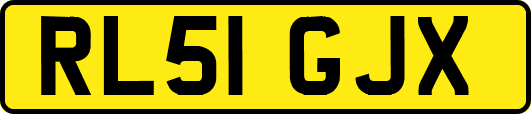 RL51 GJX